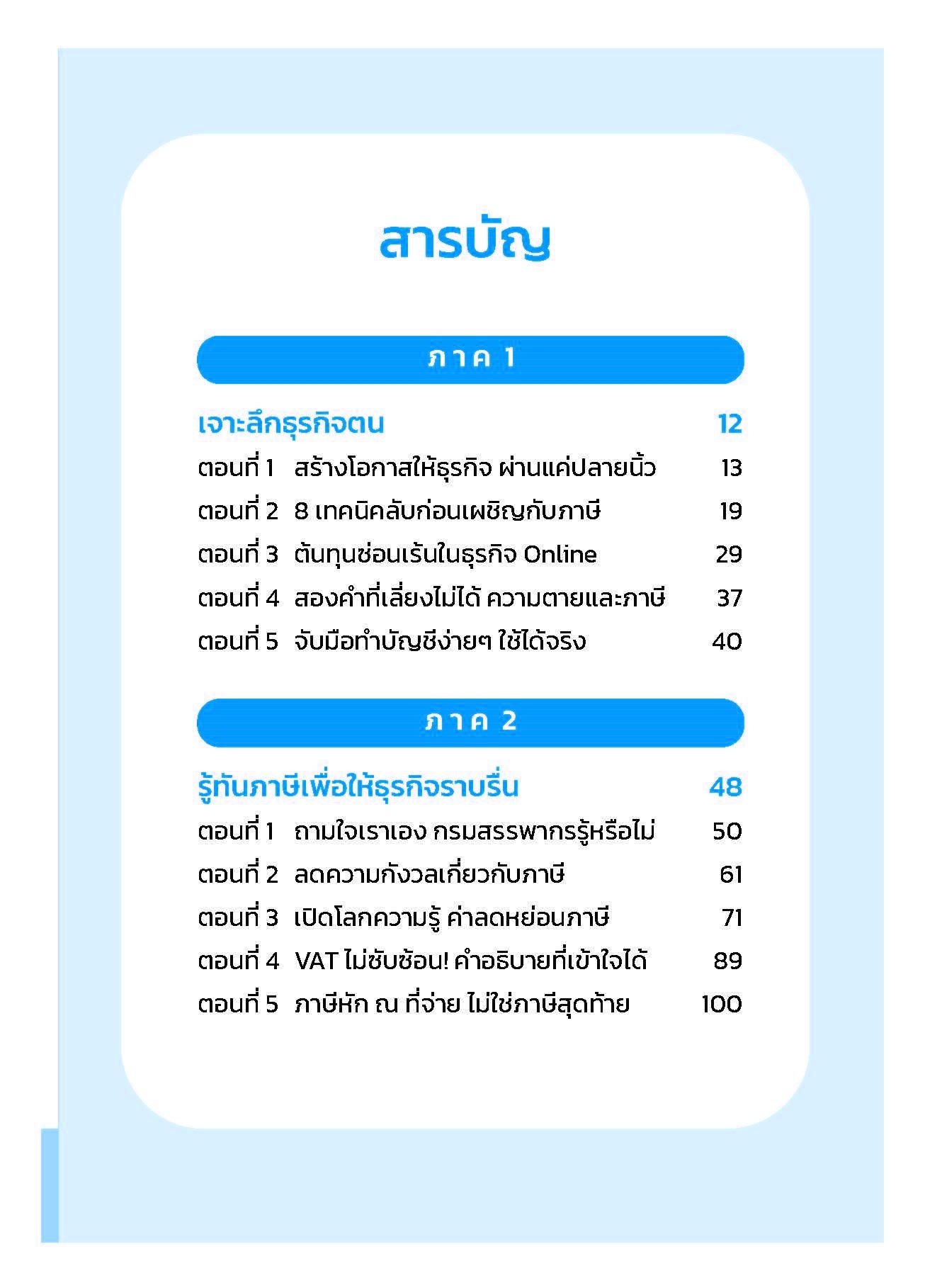 สารบัญ

ภาค 1

เจาะลึกธุรกิจตน 12

ตอนที่ 1 สร้างโอกาสให้ธุรกิจ ผ่านแค่ปลายนิ้ว 13

ตอนที่ 2 8 เทคนิคลับก่อนเผชิญกับภาษี 19

ตอนที่ 3 ต้นทุนซ่อนเร้นในธุรกิจ Online 29

ตอนที่ 4 สองคำที่เลี่ยงไม่ได้ ความตายและภาษี 37

ตอนที่ 5 จับมือทำบัญชีง่ายๆ ใช้ได้จริง 40

ภาค 2

รู้ทันภาษีเพื่อให้ธุรกิจราบรื่น 48

ตอนที่ 1 ถามใจเราเอง กรมสรรพากรรู้หรือไม่ 50

ตอนที่ 2 ลดความกังวลเกี่ยวกับภาษี 61

ตอนที่ 3 เปิดโลกความรู้ ค่าลดหย่อนภาษี 71

ตอนที่ 4 VAT ไม่ซับซ้อน! คำอธิบายที่เข้าใจได้ 89

ตอนที่ 5 ภาษีหัก ณ ที่จ่าย ไม่ใช่ภาษีสุดท้าย 100